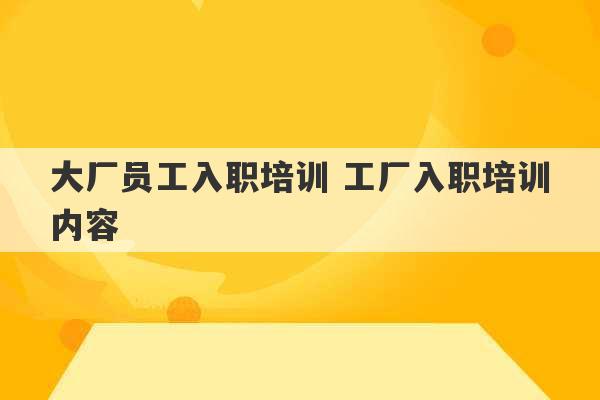 大厂员工入职培训 工厂入职培训内容